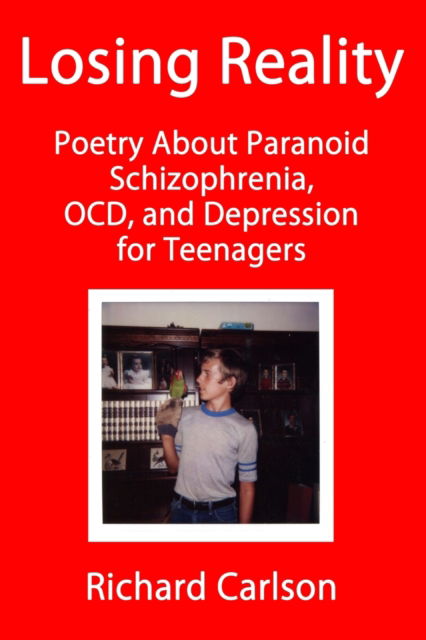 Losing Reality

Poetry About Paranoid Schizophrenia, OCD, and Depression for Teenagers

Richard Carlson